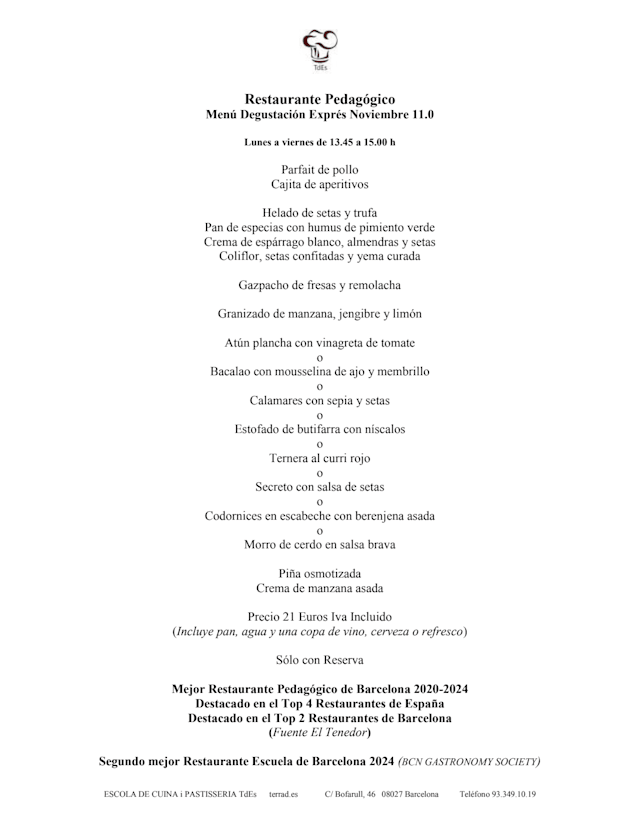 TdEs

Restaurante Pedagógico
Menú Degustación Exprés Noviembre 11.0

Lunes a viernes de 13.45 a 15.00 h

Parfait de pollo
Cajita de aperitivos

Helado de setas y trufa
Pan de especias con humus de pimiento verde
Crema de espárrago blanco, almendras y setas
Coliflor, setas confitadas y yema curada

Gazpacho de fresas y remolacha

Granizado de manzana, jengibre y limón

Atún plancha con vinagreta de tomate
o
Bacalao con mousselina de ajo y membrillo
o
Calamares con sepia y setas
o
Estofado de butifarra con níscalos
o
Ternera al curri rojo
o
Secreto con salsa de setas
o
Codornices en escabeche con berenjena asada
o
Morro de cerdo en salsa brava

Piña osmotizada
Crema de manzana asada

Precio 21 Euros Iva Incluido
(Incluye pan, agua y una copa de vino, cerveza o refresco)

Sólo con Reserva

Mejor Restaurante Pedagógico de Barcelona 2020-2024
Destacado en el Top 4 Restaurantes de España
Destacado en el Top 2 Restaurantes de Barcelona
(Fuente El Tenedor)

Segundo mejor Restaurante Escuela de Barcelona 2024 (BCN GASTRONOMY SOCIETY)

ESCOLA DE CUINA i PASTISSERIA TdEs terrad.es C/ Bofarull, 46 08027 Barcelona Teléfono 93.349.10.19